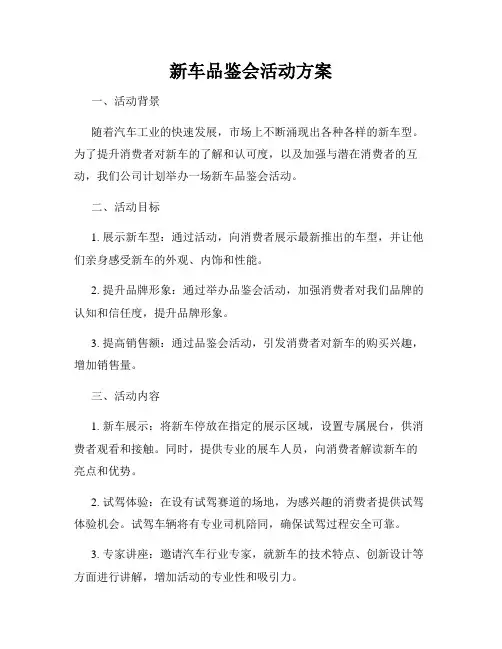 新车品鉴会活动方案

一、活动背景

随着汽车工业的快速发展，市场上不断涌现出各种各样的新车型。为了提升消费者对新车的了解和认可度，以及加强与潜在消费者的互动，我们公司计划举办一场新车品鉴会活动。

二、活动目标

1. 展示新车型：通过活动，向消费者展示最新推出的车型，并让他们亲身感受新车的外观、内饰和性能。

2. 提升品牌形象：通过举办品鉴会活动，加强消费者对我们品牌的认知和信任度，提升品牌形象。

3. 提高销售额：通过品鉴会活动，引发消费者对新车的购买兴趣，增加销售量。

三、活动内容

1. 新车展示：将新车停放在指定的展示区域，设置专属展台，供消费者观看和接触。同时，提供专业的展车人员，向消费者解读新车的亮点和优势。

2. 试驾体验：在设有试驾赛道的场地，为感兴趣的消费者提供试驾体验机会。试驾车辆将有专业司机陪同，确保试驾过程安全可靠。

3. 专家讲座：邀请汽车行业专家，就新车的技术特点、创新设计等方面进行讲解，增加活动的专业性和吸引力。